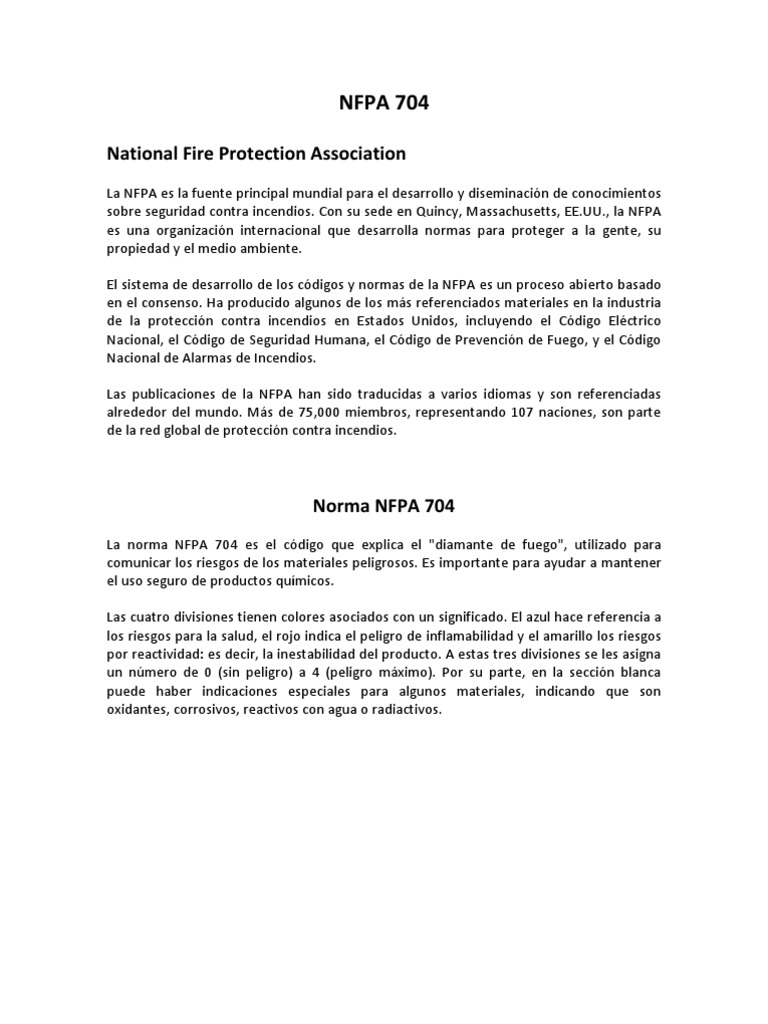 NFPA 704

National Fire Protection Association

La NFPA es la fuente principal mundial para el desarrollo y diseminación de conocimientos sobre seguridad contra incendios. Con su sede en Quincy, Massachusetts, EE.UU., la NFPA es una organización internacional que desarrolla normas para proteger a la gente, su propiedad y el medio ambiente.

El sistema de desarrollo de los códigos y normas de la NFPA es un proceso abierto basado en el consenso. Ha producido algunos de los más referenciados materiales en la industria de la protección contra incendios en Estados Unidos, incluyendo el Código Eléctrico Nacional, el Código de Seguridad Humana, el Código de Prevención de Fuego, y el Código Nacional de Alarmas de Incendios.

Las publicaciones de la NFPA han sido traducidas a varios idiomas y son referenciadas alrededor del mundo. Más de 75,000 miembros, representando 107 naciones, son parte de la red global de protección contra incendios.

Norma NFPA 704

La norma NFPA 704 es el código que explica el "diamante de fuego", utilizado para comunicar los riesgos de los materiales peligrosos. Es importante para ayudar a mantener el uso seguro de productos químicos.

Las cuatro divisiones tienen colores asociados con un significado. El azul hace referencia a los riesgos para la salud, el rojo indica el peligro de inflamabilidad y el amarillo los riesgos por reactividad: es decir, la inestabilidad del producto. A estas tres divisiones se les asigna un número de 0 (sin peligro) a 4 (peligro máximo). Por su parte, en la sección blanca puede haber indicaciones especiales para algunos materiales, indicando que son oxidantes, corrosivos, reactivos con agua o radiactivos.